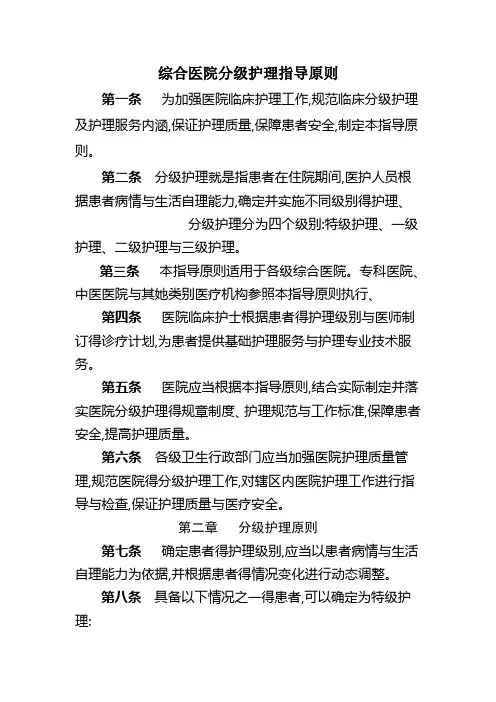 综合医院分级护理指导原则

第一条　为加强医院临床护理工作,规范临床分级护理及护理服务内涵,保证护理质量,保障患者安全,制定本指导原则。

第二条　分级护理就是指患者在住院期间,医护人员根据患者病情与生活自理能力,确定并实施不同级别得护理、

分级护理分为四个级别:特级护理、一级护理、二级护理与三级护理。

第三条　本指导原则适用于各级综合医院。专科医院、中医医院与其她类别医疗机构参照本指导原则执行、

第四条　医院临床护士根据患者得护理级别与医师制订得诊疗计划,为患者提供基础护理服务与护理专业技术服务。

第五条　医院应当根据本指导原则,结合实际制定并落实医院分级护理得规章制度、护理规范与工作标准,保障患者安全,提高护理质量。

第六条　各级卫生行政部门应当加强医院护理质量管理,规范医院得分级护理工作,对辖区内医院护理工作进行指导与检查,保证护理质量与医疗安全。

第二章　分级护理原则

第七条　确定患者得护理级别,应当以患者病情与生活自理能力为依据,并根据患者得情况变化进行动态调整。

第八条　具备以下情况之一得患者,可以确定为特级护理: